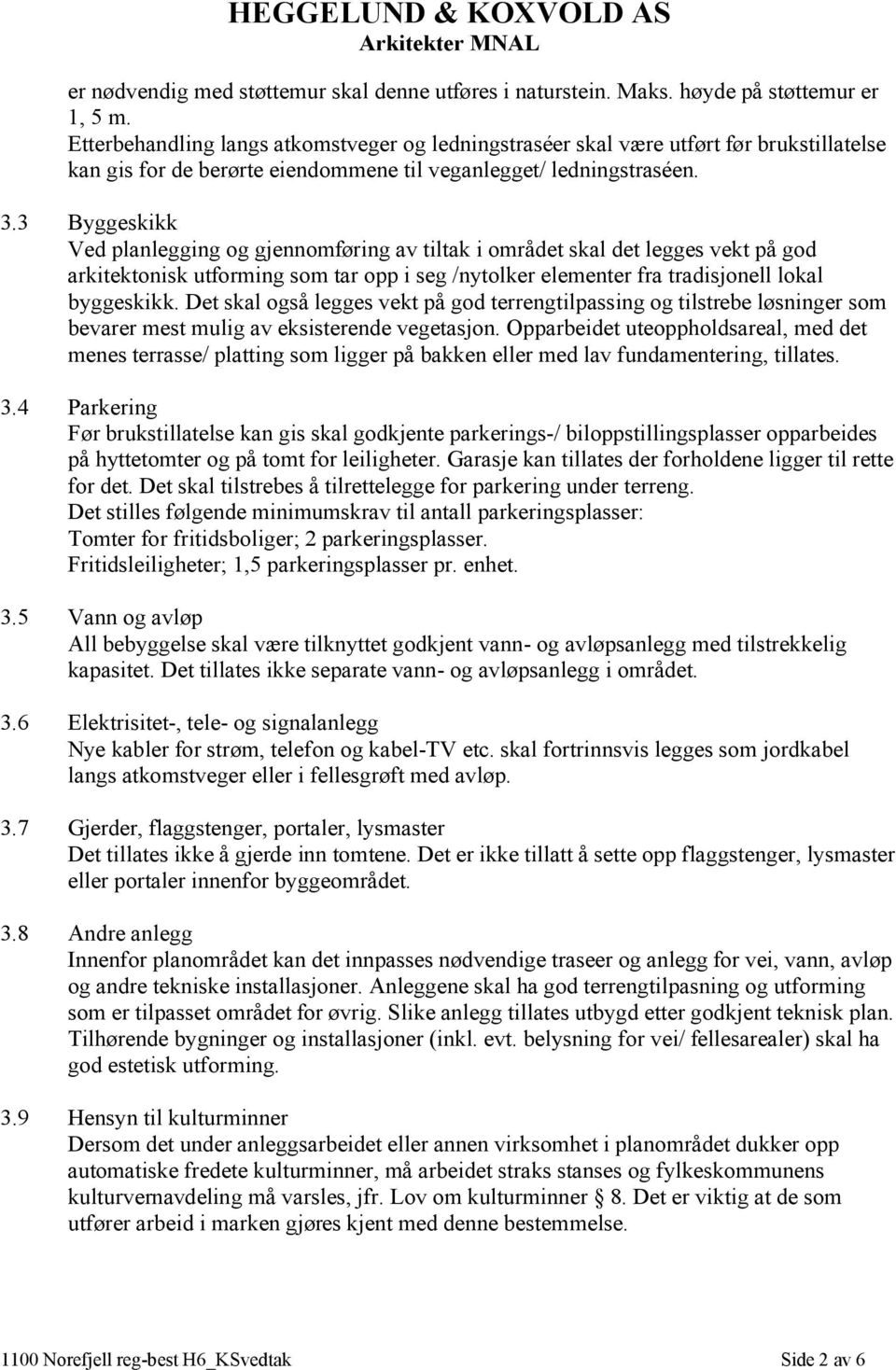 HEGGELUND & KOXVOLD AS
Arkitekter MNAL

er nødvendig med støttemur skal denne utføres i naturstein. Maks. høyde på støttemur er 1, 5 m.
Etterbehandling langs atkomstveger og ledningstraséer skal være utført før brukstillatelse kan gis for de berørte eiendommene til veganlegget/ ledningstraséen.

3.3 Byggeskikk
Ved planlegging og gjennomføring av tiltak i området skal det legges vekt på god arkitektonisk utforming som tar opp i seg /nytolker elementer fra tradisjonell lokal byggeskikk. Det skal også legges vekt på god terrengtilpassing og tilstrebe løsninger som bevarer mest mulig av eksisterende vegetasjon. Opparbeidet uteoppholdsareal, med det menes terrasse/ platting som ligger på bakken eller med lav fundamentering, tillates.

3.4 Parkering
Før brukstillatelse kan gis skal godkjente parkerings-/ biloppstillingsplasser opparbeides på hyttetomter og på tomt for leiligheter. Garasje kan tillates der forholdene ligger til rette for det. Det skal tilstrebes å tilrettelegge for parkering under terreng.
Det stilles følgende minimumskrav til antall parkeringsplasser:
Tomter for fritidsboliger; 2 parkeringsplasser.
Fritidsleiligheter; 1,5 parkeringsplasser pr. enhet.

3.5 Vann og avløp
All bebyggelse skal være tilknyttet godkjent vann- og avløpsanlegg med tilstrekkelig kapasitet. Det tillates ikke separate vann- og avløpsanlegg i området.

3.6 Elektrisitet-, tele- og signalanlegg
Nye kabler for strøm, telefon og kabel-TV etc. skal fortrinnsvis legges som jordkabel langs atkomstveger eller i fellesgrøft med avløp.

3.7 Gjerder, flaggstenger, portaler, lysmaster
Det tillates ikke å gjerde inn tomtene. Det er ikke tillatt å sette opp flaggstenger, lysmaster eller portaler innenfor byggeområdet.

3.8 Andre anlegg
Innenfor planområdet kan det innpasses nødvendige traseer og anlegg for vei, vann, avløp og andre tekniske installasjoner. Anleggene skal ha god terrengtilpasning og utforming som er tilpasset området for øvrig. Slike anlegg tillates utbygd etter godkjent teknisk plan. Tilhørende bygninger og installasjoner (inkl. evt. belysning for vei/ fellesarealer) skal ha god estetisk utforming.

3.9 Hensyn til kulturminner
Dersom det under anleggsarbeidet eller annen virksomhet i planområdet dukker opp automatiske fredete kulturminner, må arbeidet straks stanses og fylkeskommunens kulturvernavdeling må varsles, jfr. Lov om kulturminner 8. Det er viktig at de som utfører arbeid i marken gjøres kjent med denne bestemmelse.

1100 Norefjell reg-best H6_KSvedtak Side 2 av 6